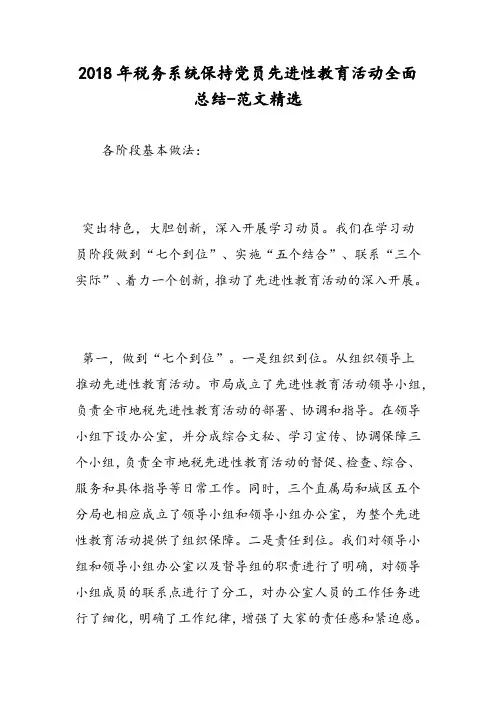 2018年税务系统保持党员先进性教育活动全面总结-范文精选

各阶段基本做法：

突出特色，大胆创新，深入开展学习动员。我们在学习动员阶段做到“七个到位”、实施“五个结合”、联系“三个实际”、着力一个创新，推动了先进性教育活动的深入开展。

第一，做到“七个到位”。一是组织到位。从组织领导上推动先进性教育活动。市局成立了先进性教育活动领导小组，负责全市地税先进性教育活动的部署、协调和指导。在领导小组下设办公室，并分成综合文秘、学习宣传、协调保障三个小组，负责全市地税先进性教育活动的督促、检查、综合、服务和具体指导等日常工作。同时，三个直属局和城区五个分局也相应成立了领导小组和领导小组办公室，为整个先进性教育活动提供了组织保障。二是责任到位。我们对领导小组和领导小组办公室以及督导组的职责进行了明确，对领导小组成员的联系点进行了分工，对办公室人员的工作任务进行了细化，明确了工作纪律，增强了大家的责任感和紧迫感。